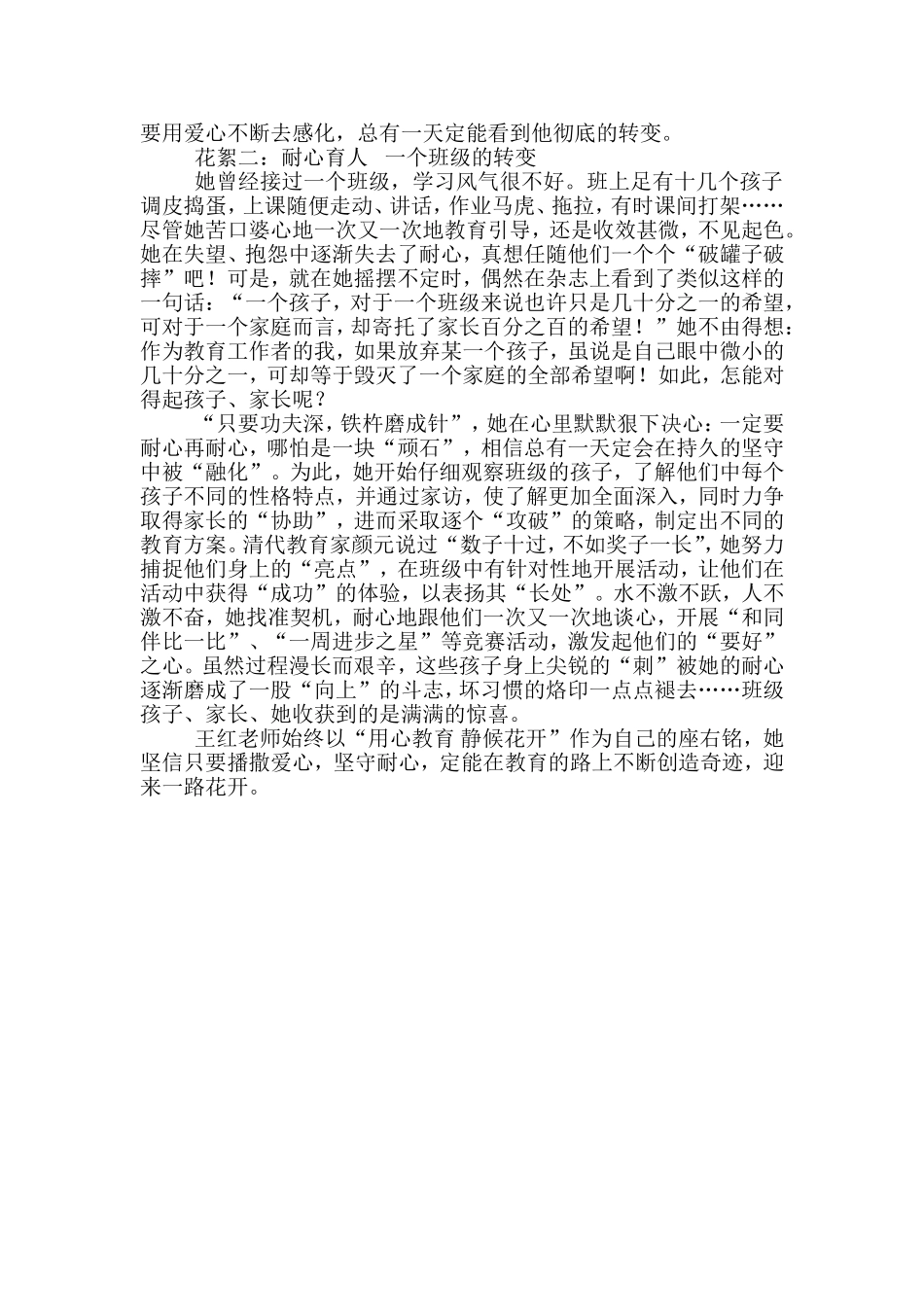 要用爱心不断去感化，总有一天定能看到他彻底的转变。

花絮二：耐心育人 一个班级的转变

她曾经接过一个班级，学习风气很不好。班上足有十几个孩子调皮捣蛋，上课随便走动、讲话，作业马虎、拖拉，有时课间打架……尽管她苦口婆心地一次又一次地教育引导，还是收效甚微，不见起色。她在失望、抱怨中逐渐失去了耐心，真想任随他们一个个“破罐子破摔”吧！可是，就在她摇摆不定时，偶然在杂志上看到了类似这样的一句话：“一个孩子，对于一个班级来说也许只是几十分之一的希望，可对于一个家庭而言，却寄托了家长百分之百的希望！”她不由得想：作为教育工作者的我，如果放弃某一个孩子，虽说是自己眼中微小的几十分之一，可却等于毁灭了一个家庭的全部希望啊！如此，怎能对得起孩子、家长呢？

“只要功夫深，铁杵磨成针”，她在心里默默狠下决心：一定要耐心再耐心，哪怕是一块“顽石”，相信总有一天定会在持久的坚守中被“融化”。为此，她开始仔细观察班级的孩子，了解他们中每个孩子不同的性格特点，并通过家访，使了解更加全面深入，同时力争取得家长的“协助”，进而采取逐个“攻破”的策略，制定出不同的教育方案。清代教育家颜元说过“数子十过，不如奖子一长”，她努力捕捉他们身上的“亮点”，在班级中有针对性地开展活动，让他们在活动中获得“成功”的体验，以表扬其“长处”。水不激不跃，人不激不奋，她找准契机，耐心地跟他们一次又一次地谈心，开展“和同伴比一比”、“一周进步之星”等竞赛活动，激发起他们的“要好”之心。虽然过程漫长而艰辛，这些孩子身上尖锐的“刺”被她的耐心逐渐磨成了一股“向上”的斗志，坏习惯的烙印一点点褪去……班级孩子、家长、她收获到的是满满的惊喜。

王红老师始终以“用心教育 静候花开”作为自己的座右铭，她坚信只要播撒爱心，坚守耐心，定能在教育的路上不断创造奇迹，迎来一路花开。